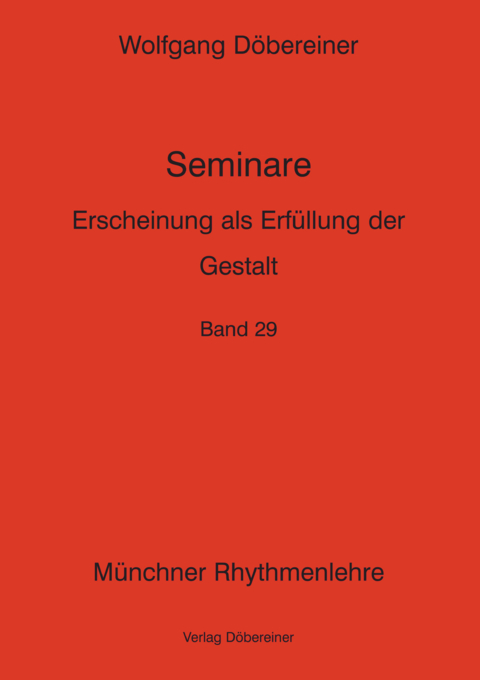 Wolfgang Döbereiner

Seminare

Erscheinung als Erfüllung der Gestalt

Band 29

Münchner Rhythmenlehre

Verlag Döbereiner